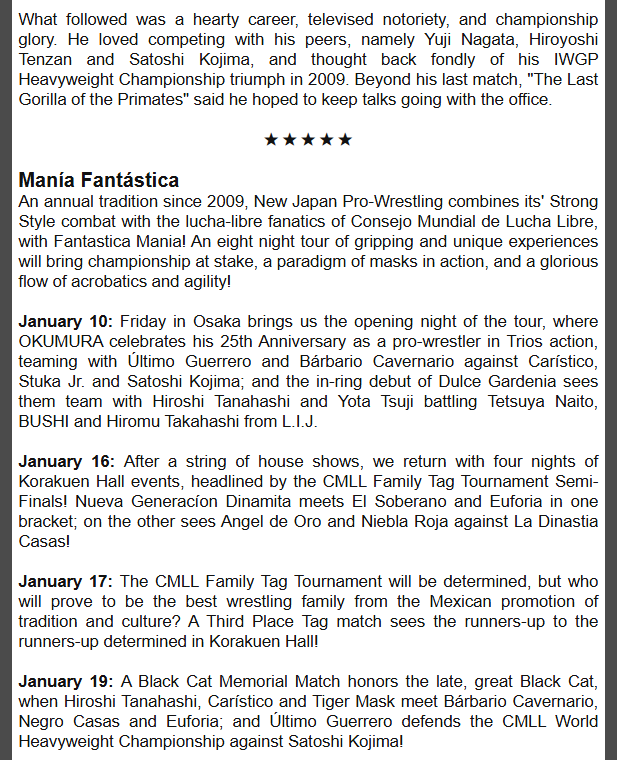 What followed was a hearty career, televised notoriety, and championship glory. He loved competing with his peers, namely Yuji Nagata, Hiroyoshi Tenzan and Satoshi Kojima, and thought back fondly of his IWGP Heavyweight Championship triumph in 2009. Beyond his last match, "The Last Gorilla of the Primates" said he hoped to keep talks going with the office.

★★★★★

Manía Fantástica
An annual tradition since 2009, New Japan Pro-Wrestling combines its' Strong Style combat with the lucha-libre fanatics of Consejo Mundial de Lucha Libre, with Fantastica Mania! An eight night tour of gripping and unique experiences will bring championship at stake, a paradigm of masks in action, and a glorious flow of acrobatics and agility!

January 10: Friday in Osaka brings us the opening night of the tour, where OKUMURA celebrates his 25th Anniversary as a pro-wrestler in Trios action, teaming with Último Guerrero and Bárbario Cavernario against Carístico, Stuka Jr. and Satoshi Kojima; and the in-ring debut of Dulce Gardenia sees them team with Hiroshi Tanahashi and Yota Tsuji battling Tetsuya Naito, BUSHI and Hiromu Takahashi from L.I.J.

January 16: After a string of house shows, we return with four nights of Korakuen Hall events, headlined by the CMLL Family Tag Tournament Semi-Finals! Nueva Generacíon Dinamita meets El Soberano and Euforia in one bracket; on the other sees Angel de Oro and Niebla Roja against La Dinastia Casas!

January 17: The CMLL Family Tag Tournament will be determined, but who will prove to be the best wrestling family from the Mexican promotion of tradition and culture? A Third Place Tag match sees the runners-up to the runners-up determined in Korakuen Hall!

January 19: A Black Cat Memorial Match honors the late, great Black Cat, when Hiroshi Tanahashi, Carístico and Tiger Mask meet Bárbario Cavernario, Negro Casas and Euforia; and Último Guerrero defends the CMLL World Heavyweight Championship against Satoshi Kojima!